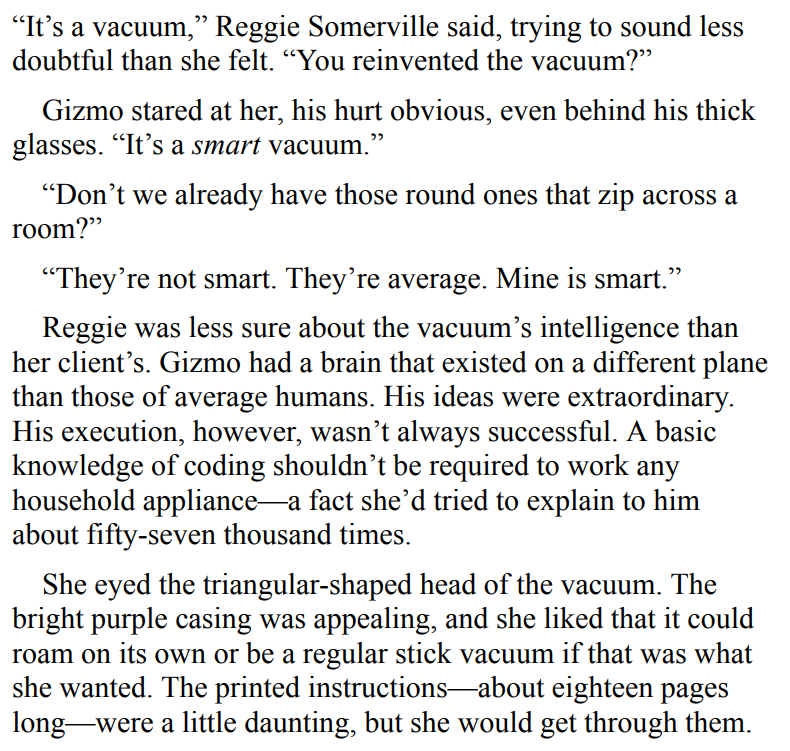 "It's a vacuum," Reggie Somerville said, trying to sound less doubtful than she felt. "You reinvented the vacuum?"

Gizmo stared at her, his hurt obvious, even behind his thick glasses. "It's a smart vacuum."

"Don't we already have those round ones that zip across a room?"

"They're not smart. They're average. Mine is smart."

Reggie was less sure about the vacuum's intelligence than her client's. Gizmo had a brain that existed on a different plane than those of average humans. His ideas were extraordinary. His execution, however, wasn't always successful. A basic knowledge of coding shouldn't be required to work any household appliance—a fact she'd tried to explain to him about fifty-seven thousand times.

She eyed the triangular-shaped head of the vacuum. The bright purple casing was appealing, and she liked that it could roam on its own or be a regular stick vacuum if that was what she wanted. The printed instructions—about eighteen pages long—were a little daunting, but she would get through them.